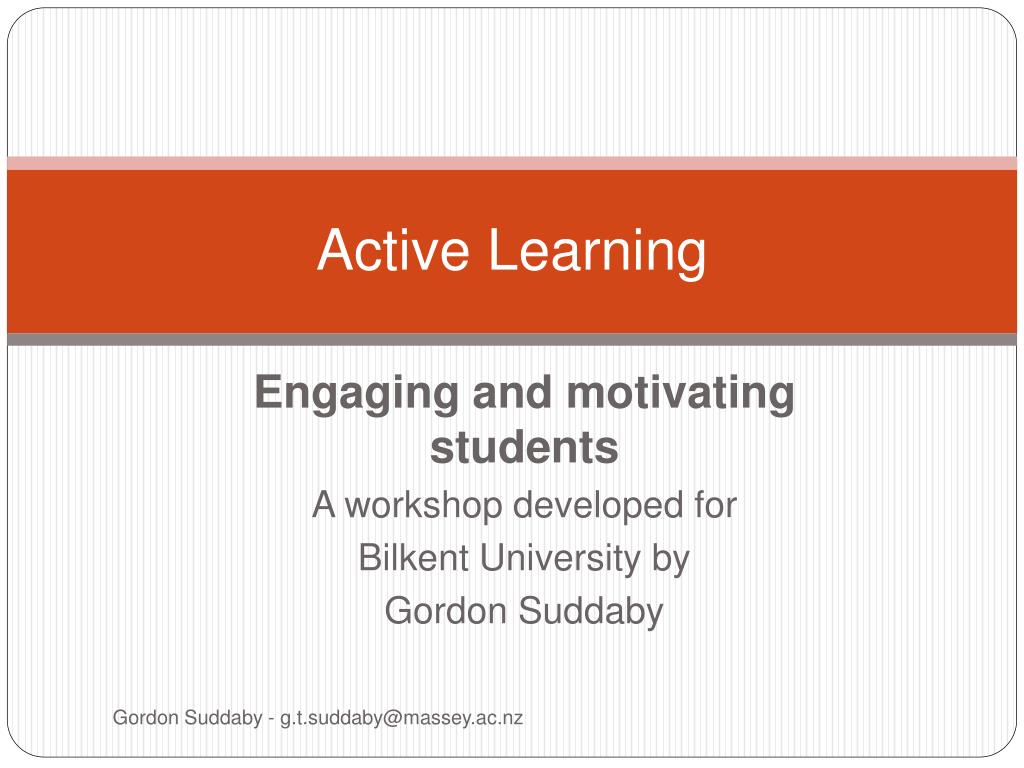 Active Learning

Engaging and motivating students

A workshop developed for
Bilkent University by
Gordon Suddaby

Gordon Suddaby - g.t.suddaby@massey.ac.nz